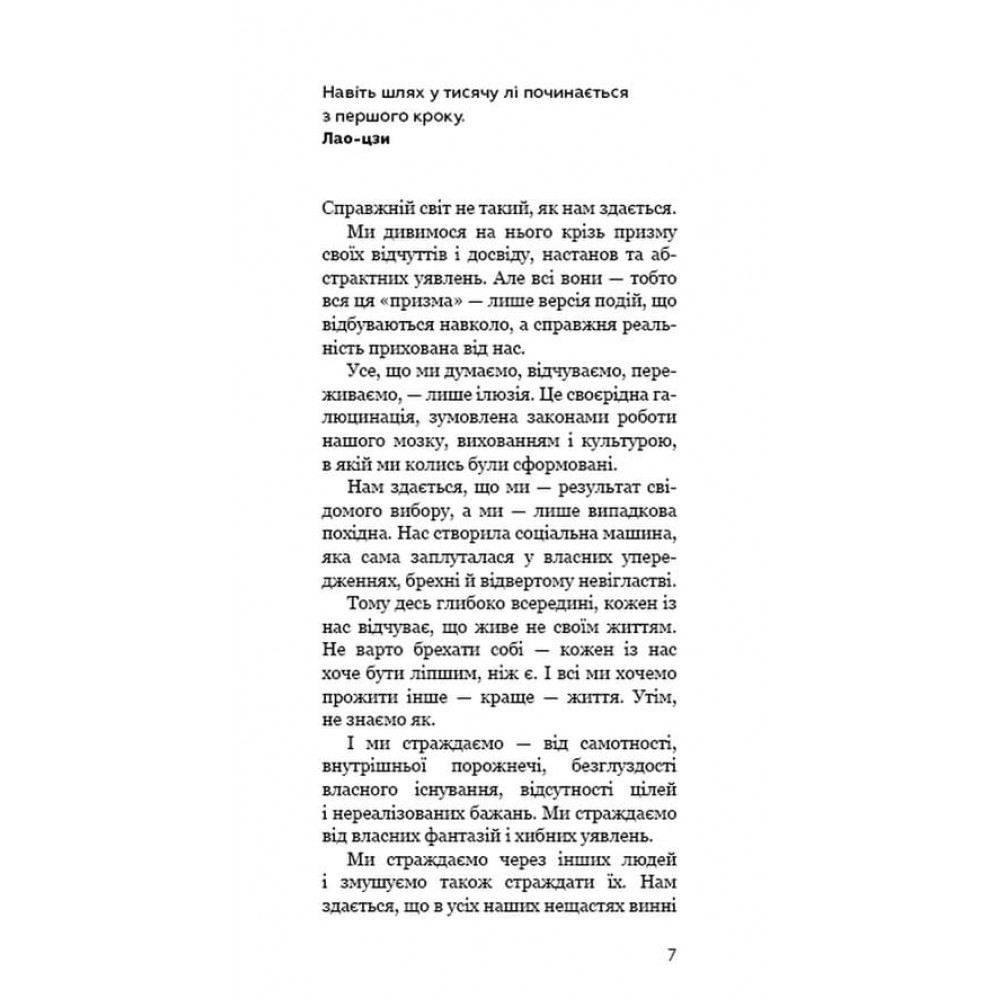 Навіть шлях у тисячу лі починається з першого кроку.
Лао-цзи

Справжній світ не такий, як нам здається.

Ми дивимося на нього крізь призму своїх відчуттів і досвіду, настанов та абстрактних уявлень. Але всі вони — тобто вся ця «призма» — лише версія подій, що відбуваються навколо, а справжня реальність прихована від нас.

Усе, що ми думаємо, відчуваємо, переживаємо, — лише ілюзія. Це своєрідна галюцинація, зумовлена законами роботи нашого мозку, вихованням і культурою, в якій ми колись були сформовані.

Нам здається, що ми — результат свідомого вибору, а ми — лише випадкова похідна. Нас створила соціальна машина, яка сама заплуталася у власних упередженнях, брехні й відвертому невігластві.

Тому десь глибоко всередині, кожен із нас відчуває, що живе не своїм життям. Не варто брехати собі — кожен із нас хоче бути ліпшим, ніж є. І всі ми хочемо прожити інше — краще — життя. Утім, не знаємо як.

І ми страждаємо — від самотності, внутрішньої порожнечі, безглуздості власного існування, відсутності цілей і нереалізованих бажань. Ми страждаємо від власних фантазій і хибних уявлень.

Ми страждаємо через інших людей і змушуємо також страждати їх. Нам здається, що в усіх наших нещастях винні

7